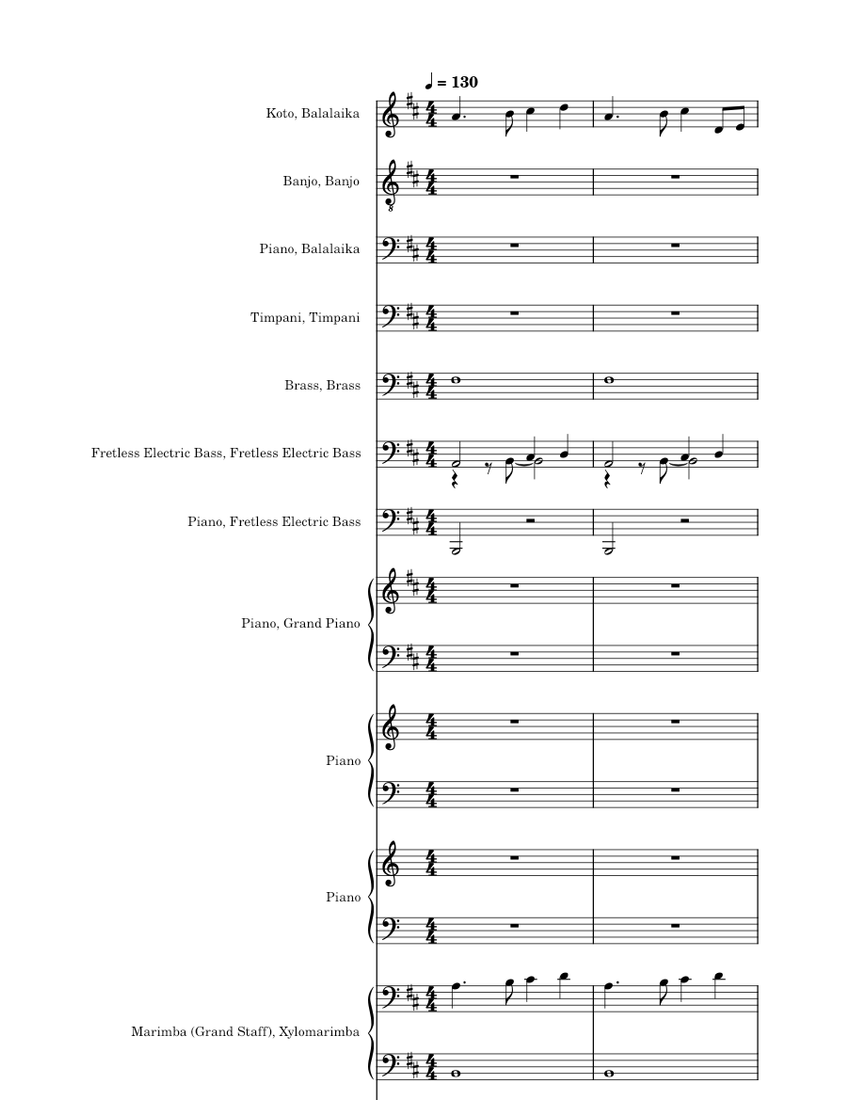 ♩ = 130

Koto, Balalaika

Banjo, Banjo

Piano, Balalaika

Timpani, Timpani

Brass, Brass

Fretless Electric Bass, Fretless Electric Bass

Piano, Fretless Electric Bass

Piano, Grand Piano

Piano

Piano

Marimba (Grand Staff), Xylomarimba